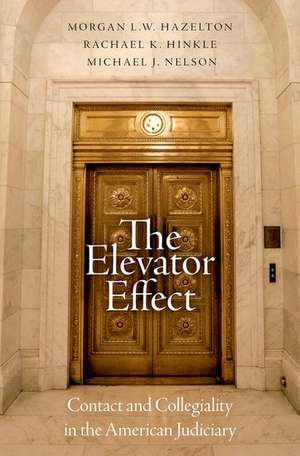 MORGAN L.W. HAZELTON
RACHAEL K. HINKLE
MICHAEL J. NELSON

The Elevator Effect

Contact and Collegiality in the American Judiciary